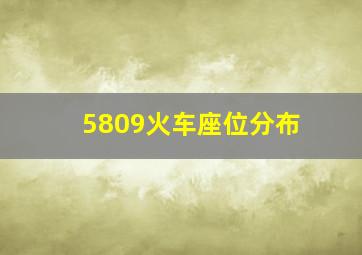 5809火车座位分布